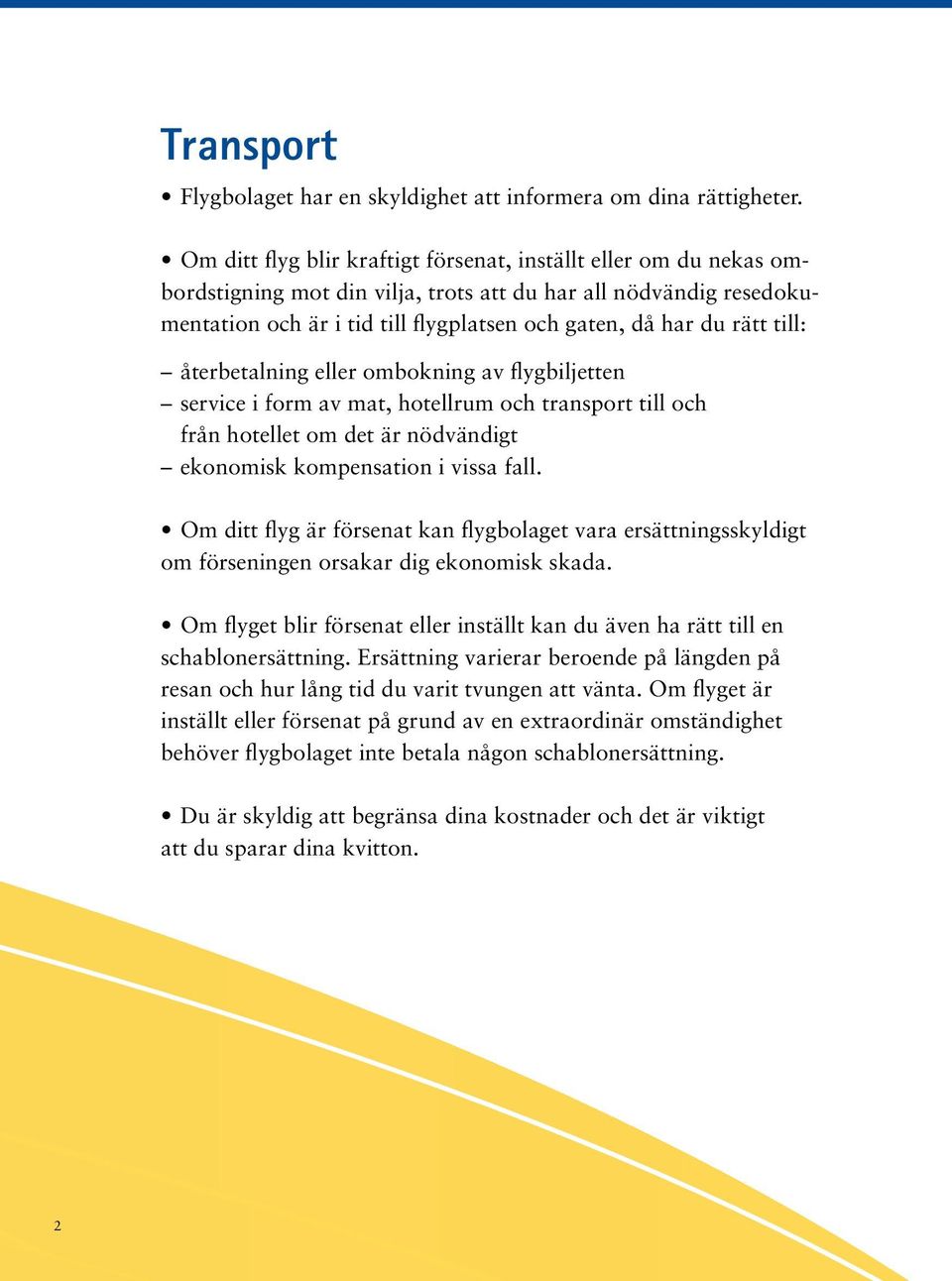 Transport

• Flygbolaget har en skyldighet att informera om dina rättigheter.

• Om ditt flyg blir kraftigt försenat, inställt eller om du nekas ombordstigning mot din vilja, trots att du har all nödvändig resedokumentation och är i tid till flygplatsen och gaten, då har du rätt till:

– återbetalning eller ombokning av flygbiljetten
– service i form av mat, hotellrum och transport till och från hotellet om det är nödvändigt
– ekonomisk kompensation i vissa fall.

• Om ditt flyg är försenat kan flygbolaget vara ersättningsskyldigt om förseningen orsakar dig ekonomisk skada.

• Om flyget blir försenat eller inställt kan du även ha rätt till en schablonersättning. Ersättning varierar beroende på längden på resan och hur lång tid du varit tvungen att vänta. Om flyget är inställt eller försenat på grund av en extraordinär omständighet behöver flygbolaget inte betala någon schablonersättning.

• Du är skyldig att begränsa dina kostnader och det är viktigt att du sparar dina kvitton.

2